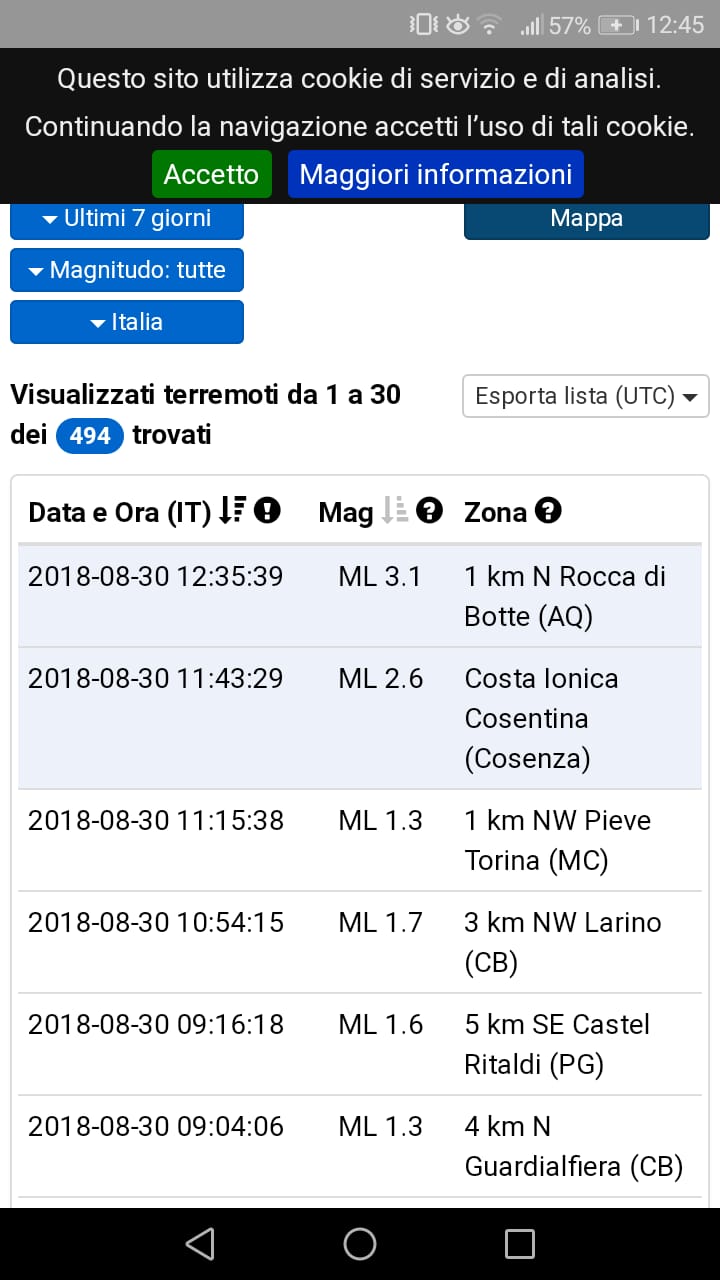 57% 12:45

Questo sito utilizza cookie di servizio e di analisi. Continuando la navigazione accetti l'uso di tali cookie.

Accetto Maggiori informazioni

Ultimi 7 giorni
Mappa
Magnitudo: tutte
Italia

Visualizzati terremoti da 1 a 30 dei 494 trovati

Esporta lista (UTC)

| Data e Ora (IT) | Mag | Zona |
|---|---|---|
| 2018-08-30 12:35:39 | ML 3.1 | 1 km N Rocca di Botte (AQ) |
| 2018-08-30 11:43:29 | ML 2.6 | Costa Ionica Cosentina (Cosenza) |
| 2018-08-30 11:15:38 | ML 1.3 | 1 km NW Pieve Torina (MC) |
| 2018-08-30 10:54:15 | ML 1.7 | 3 km NW Larino (CB) |
| 2018-08-30 09:16:18 | ML 1.6 | 5 km SE Castel Ritaldi (PG) |
| 2018-08-30 09:04:06 | ML 1.3 | 4 km N Guardialfiera (CB) |